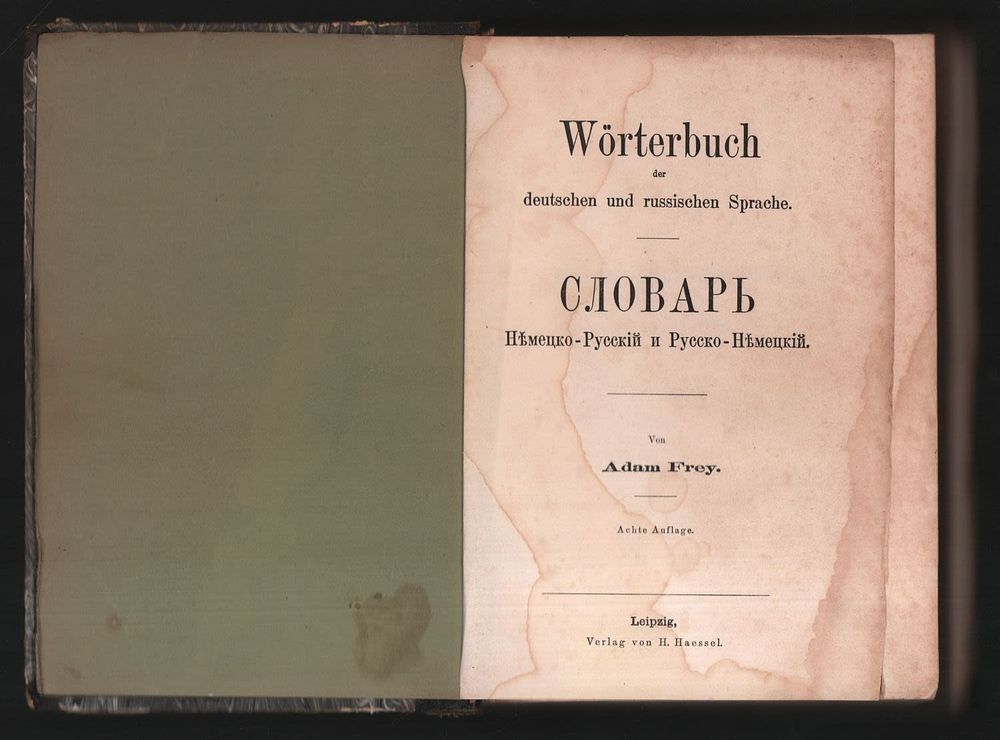 Wörterbuch
der
deutschen und russischen Sprache.

СЛОВАРЬ
Нѣмецко-Русскій и Русско-Нѣмецкій.

Von
Adam Frey.

Achte Auflage.

Leipzig,
Verlag von H. Haessel.